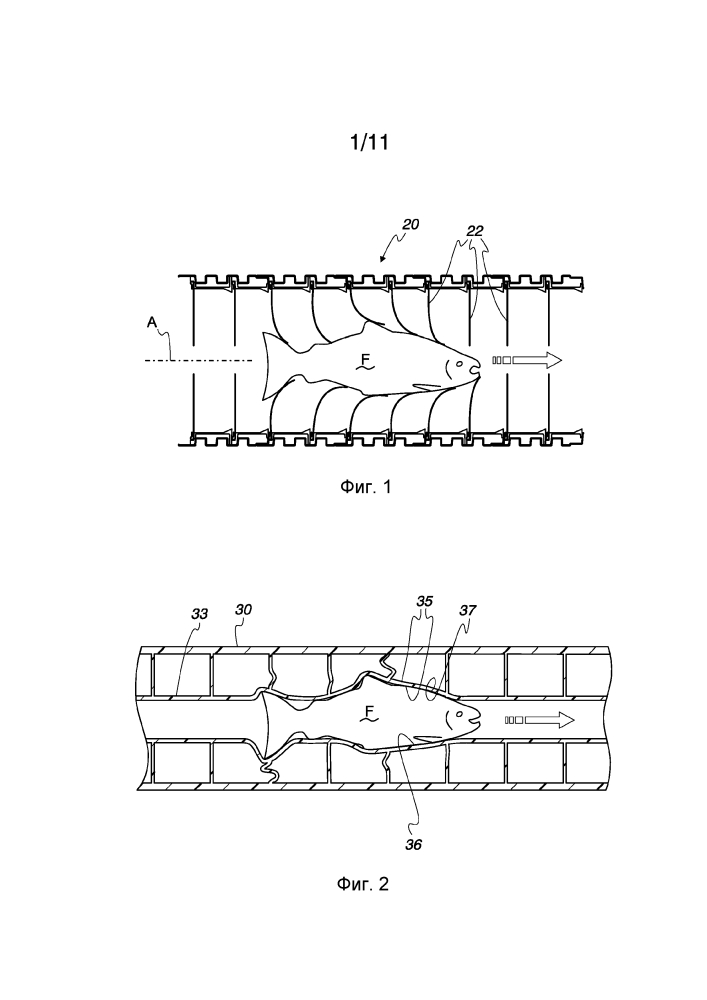 1/11

20

22

A

F

Фиг. 1

33

30

35

37

F

36

Фиг. 2